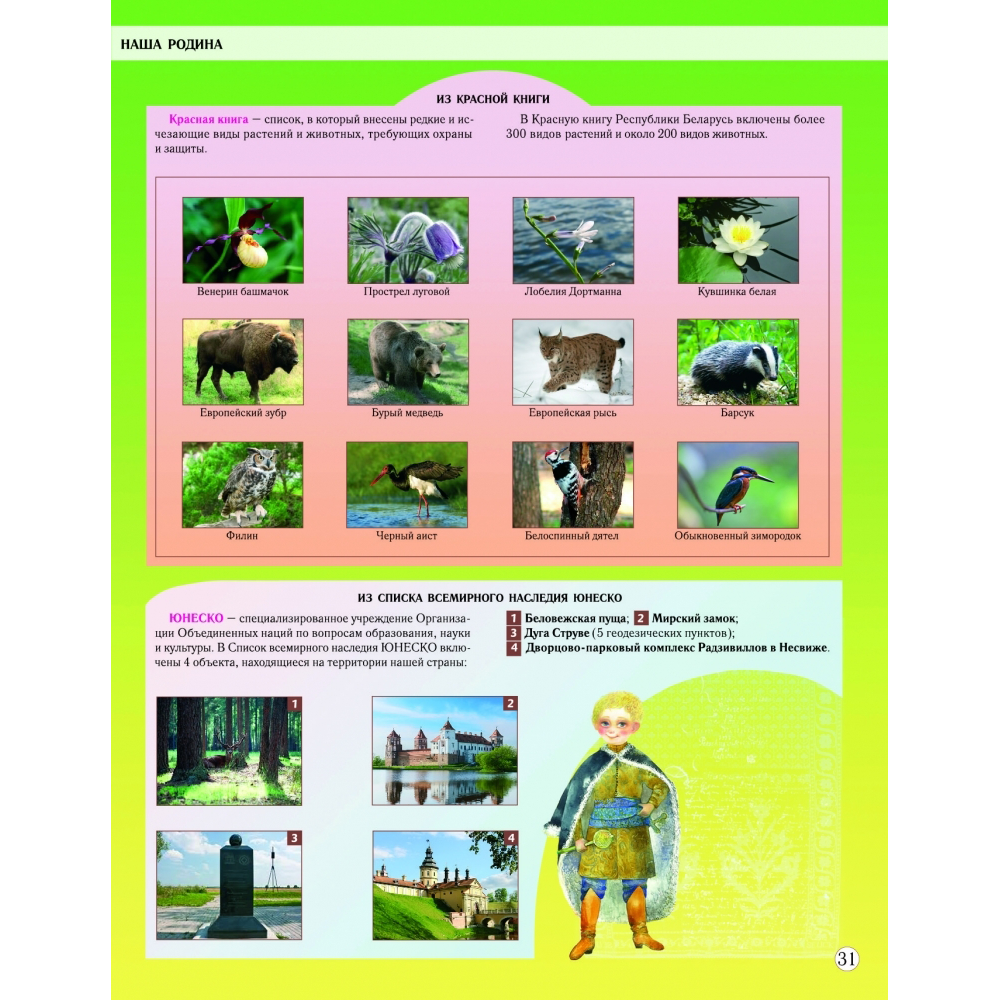 НАША РОДИНА

ИЗ КРАСНОЙ КНИГИ

Красная книга — список, в который внесены редкие и исчезающие виды растений и животных, требующих охраны и защиты.

В Красную книгу Республики Беларусь включены более 300 видов растений и около 200 видов животных.

Венерин башмачок
Прострел луговой
Лобелия Дортманна
Кувшинка белая
Европейский зубр
Бурый медведь
Европейская рысь
Барсук
Филин
Черный аист
Белоспинный дятел
Обыкновенный зимородок

ИЗ СПИСКА ВСЕМИРНОГО НАСЛЕДИЯ ЮНЕСКО

ЮНЕСКО — специализированное учреждение Организации Объединенных наций по вопросам образования, науки и культуры. В Список всемирного наследия ЮНЕСКО включены 4 объекта, находящиеся на территории нашей страны:

1 Беловежская пуща; 2 Мирский замок;
3 Дуга Струве (5 геодезических пунктов);
4 Дворцово-парковый комплекс Радзивиллов в Несвиже.

1
2
3
4

31